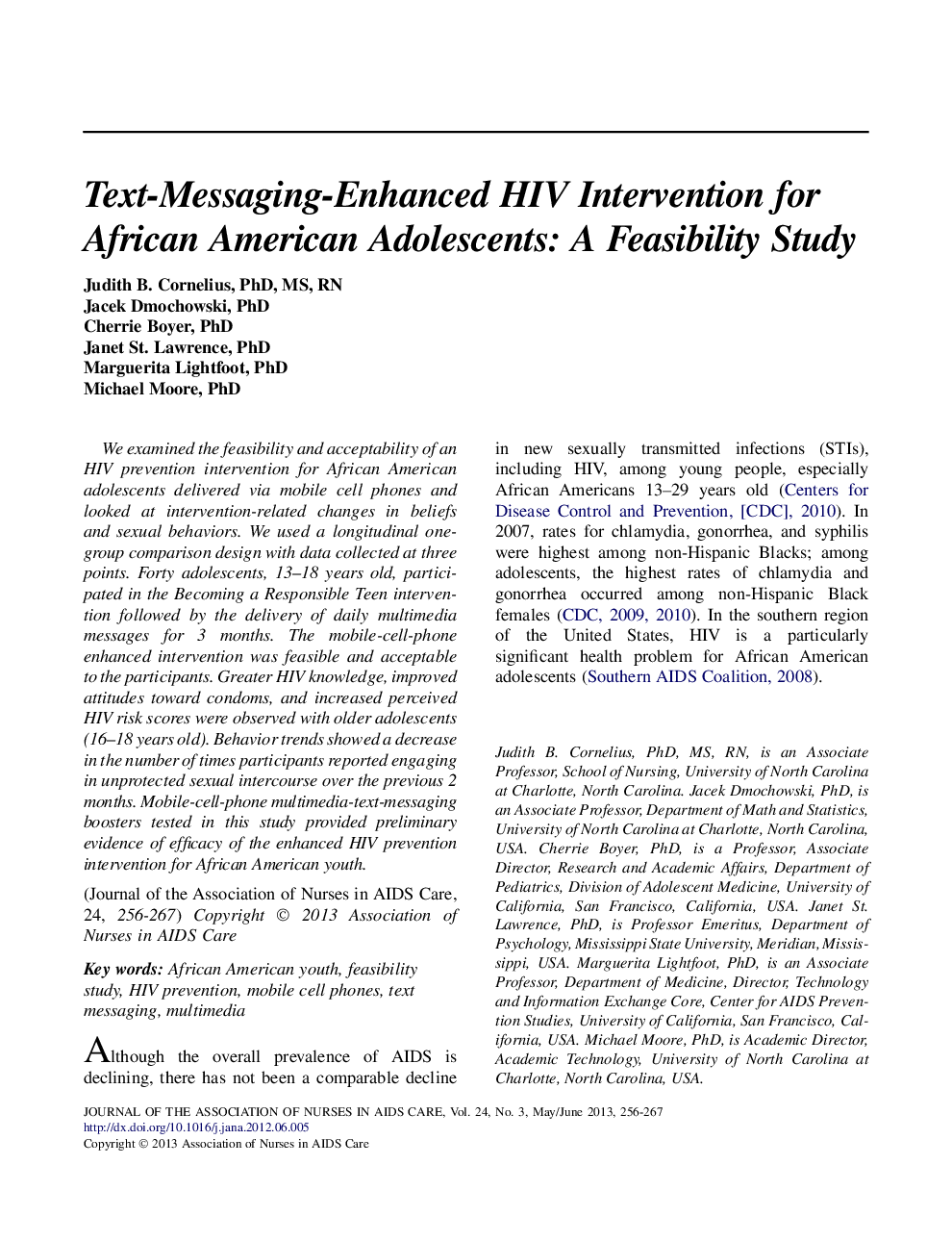 Text-Messaging-Enhanced HIV Intervention for African American Adolescents: A Feasibility Study

Judith B. Cornelius, PhD, MS, RN
Jacek Dmochowski, PhD
Cherrie Boyer, PhD
Janet St. Lawrence, PhD
Marguerita Lightfoot, PhD
Michael Moore, PhD

We examined the feasibility and acceptability of an HIV prevention intervention for African American adolescents delivered via mobile cell phones and looked at intervention-related changes in beliefs and sexual behaviors. We used a longitudinal one-group comparison design with data collected at three points. Forty adolescents, 13–18 years old, participated in the Becoming a Responsible Teen intervention followed by the delivery of daily multimedia messages for 3 months. The mobile-cell-phone enhanced intervention was feasible and acceptable to the participants. Greater HIV knowledge, improved attitudes toward condoms, and increased perceived HIV risk scores were observed with older adolescents (16–18 years old). Behavior trends showed a decrease in the number of times participants reported engaging in unprotected sexual intercourse over the previous 2 months. Mobile-cell-phone multimedia-text-messaging boosters tested in this study provided preliminary evidence of efficacy of the enhanced HIV prevention intervention for African American youth.

(Journal of the Association of Nurses in AIDS Care, 24, 256-267) Copyright © 2013 Association of Nurses in AIDS Care

Key words: African American youth, feasibility study, HIV prevention, mobile cell phones, text messaging, multimedia

Although the overall prevalence of AIDS is declining, there has not been a comparable decline in new sexually transmitted infections (STIs), including HIV, among young people, especially African Americans 13–29 years old (Centers for Disease Control and Prevention, [CDC], 2010). In 2007, rates for chlamydia, gonorrhea, and syphilis were highest among non-Hispanic Blacks; among adolescents, the highest rates of chlamydia and gonorrhea occurred among non-Hispanic Black females (CDC, 2009, 2010). In the southern region of the United States, HIV is a particularly significant health problem for African American adolescents (Southern AIDS Coalition, 2008).

Judith B. Cornelius, PhD, MS, RN, is an Associate Professor, School of Nursing, University of North Carolina at Charlotte, North Carolina. Jacek Dmochowski, PhD, is an Associate Professor, Department of Math and Statistics, University of North Carolina at Charlotte, North Carolina, USA. Cherrie Boyer, PhD, is a Professor, Associate Director, Research and Academic Affairs, Department of Pediatrics, Division of Adolescent Medicine, University of California, San Francisco, California, USA. Janet St. Lawrence, PhD, is Professor Emeritus, Department of Psychology, Mississippi State University, Meridian, Mississippi, USA. Marguerita Lightfoot, PhD, is an Associate Professor, Department of Medicine, Director, Technology and Information Exchange Core, Center for AIDS Prevention Studies, University of California, San Francisco, California, USA. Michael Moore, PhD, is Academic Director, Academic Technology, University of North Carolina at Charlotte, North Carolina, USA.

JOURNAL OF THE ASSOCIATION OF NURSES IN AIDS CARE, Vol. 24, No. 3, May/June 2013, 256-267
http://dx.doi.org/10.1016/j.jana.2012.06.005
Copyright © 2013 Association of Nurses in AIDS Care